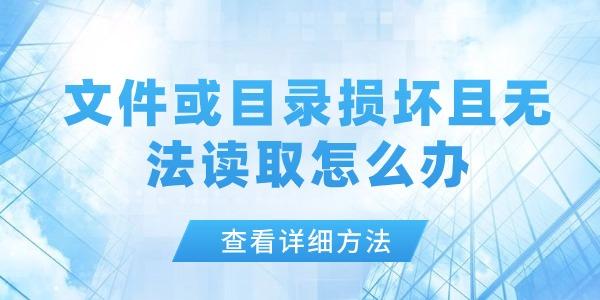 文件或目录损坏且无法读取怎么办

查看详细方法